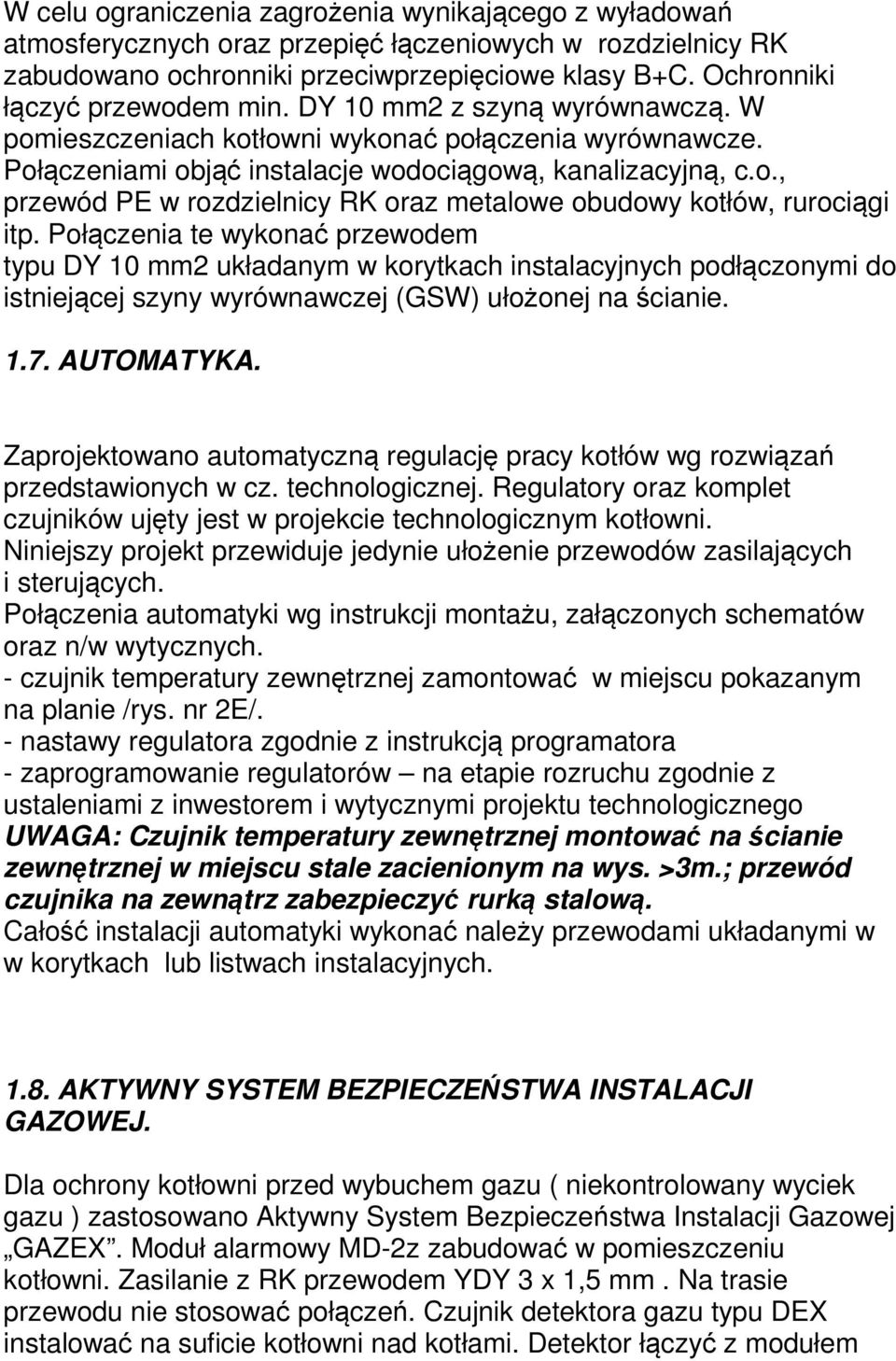 W celu ograniczenia zagrożenia wynikającego z wyładowań atmosferycznych oraz przepięć łączeniowych w rozdzielnicy RK zabudowano ochronniki przeciwprzepięciowe klasy B+C. Ochronniki łączyć przewodem min. DY 10 mm2 z szyną wyrównawczą. W pomieszczeniach kotłowni wykonać połączenia wyrównawcze. Połączeniami objąć instalacje wodociągową, kanalizacyjną, c.o., przewód PE w rozdzielnicy RK oraz metalowe obudowy kotłów, rurociągi itp. Połączenia te wykonać przewodem typu DY 10 mm2 układanym w korytkach instalacyjnych podłączonymi do istniejącej szyny wyrównawczej (GSW) ułożonej na ścianie.

1.7. AUTOMATYKA.

Zaprojektowano automatyczną regulację pracy kotłów wg rozwiązań przedstawionych w cz. technologicznej. Regulatory oraz komplet czujników ujęty jest w projekcie technologicznym kotłowni. Niniejszy projekt przewiduje jedynie ułożenie przewodów zasilających i sterujących.
Połączenia automatyki wg instrukcji montażu, załączonych schematów oraz n/w wytycznych.
- czujnik temperatury zewnętrznej zamontować w miejscu pokazanym na planie /rys. nr 2E/.
- nastawy regulatora zgodnie z instrukcją programatora
- zaprogramowanie regulatorów – na etapie rozruchu zgodnie z ustaleniami z inwestorem i wytycznymi projektu technologicznego
UWAGA: Czujnik temperatury zewnętrznej montować na ścianie zewnętrznej w miejscu stale zacienionym na wys. >3m.; przewód czujnika na zewnątrz zabezpieczyć rurką stalową.
Całość instalacji automatyki wykonać należy przewodami układanymi w w korytkach lub listwach instalacyjnych.

1.8. AKTYWNY SYSTEM BEZPIECZEŃSTWA INSTALACJI GAZOWEJ.

Dla ochrony kotłowni przed wybuchem gazu ( niekontrolowany wyciek gazu ) zastosowano Aktywny System Bezpieczeństwa Instalacji Gazowej „GAZEX”. Moduł alarmowy MD-2z zabudować w pomieszczeniu kotłowni. Zasilanie z RK przewodem YDY 3 x 1,5 mm . Na trasie przewodu nie stosować połączeń. Czujnik detektora gazu typu DEX instalować na suficie kotłowni nad kotłami. Detektor łączyć z modułem